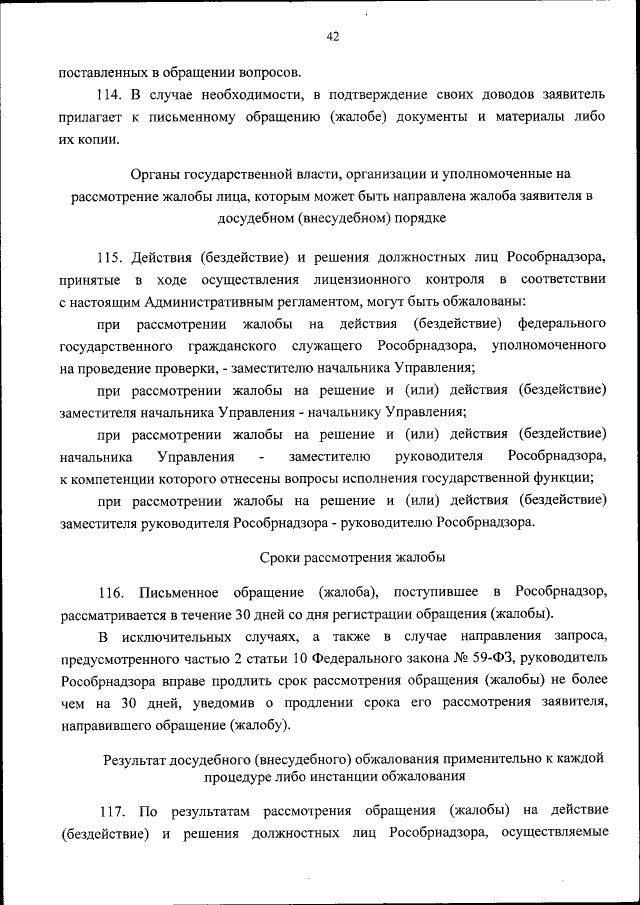 42

поставленных в обращении вопросов.

114. В случае необходимости, в подтверждение своих доводов заявитель прилагает к письменному обращению (жалобе) документы и материалы либо их копии.

Органы государственной власти, организации и уполномоченные на рассмотрение жалобы лица, которым может быть направлена жалоба заявителя в досудебном (внесудебном) порядке

115. Действия (бездействие) и решения должностных лиц Рособрнадзора, принятые в ходе осуществления лицензионного контроля в соответствии с настоящим Административным регламентом, могут быть обжалованы:

при рассмотрении жалобы на действия (бездействие) федерального государственного гражданского служащего Рособрнадзора, уполномоченного на проведение проверки, - заместителю начальника Управления;

при рассмотрении жалобы на решение и (или) действия (бездействие) заместителя начальника Управления - начальнику Управления;

при рассмотрении жалобы на решение и (или) действия (бездействие) начальника Управления - заместителю руководителя Рособрнадзора, к компетенции которого отнесены вопросы исполнения государственной функции;

при рассмотрении жалобы на решение и (или) действия (бездействие) заместителя руководителя Рособрнадзора - руководителю Рособрнадзора.

Сроки рассмотрения жалобы

116. Письменное обращение (жалоба), поступившее в Рособрнадзор, рассматривается в течение 30 дней со дня регистрации обращения (жалобы).

В исключительных случаях, а также в случае направления запроса, предусмотренного частью 2 статьи 10 Федерального закона № 59-ФЗ, руководитель Рособрнадзора вправе продлить срок рассмотрения обращения (жалобы) не более чем на 30 дней, уведомив о продлении срока его рассмотрения заявителя, направившего обращение (жалобу).

Результат досудебного (внесудебного) обжалования применительно к каждой процедуре либо инстанции обжалования

117. По результатам рассмотрения обращения (жалобы) на действие (бездействие) и решения должностных лиц Рособрнадзора, осуществляемые